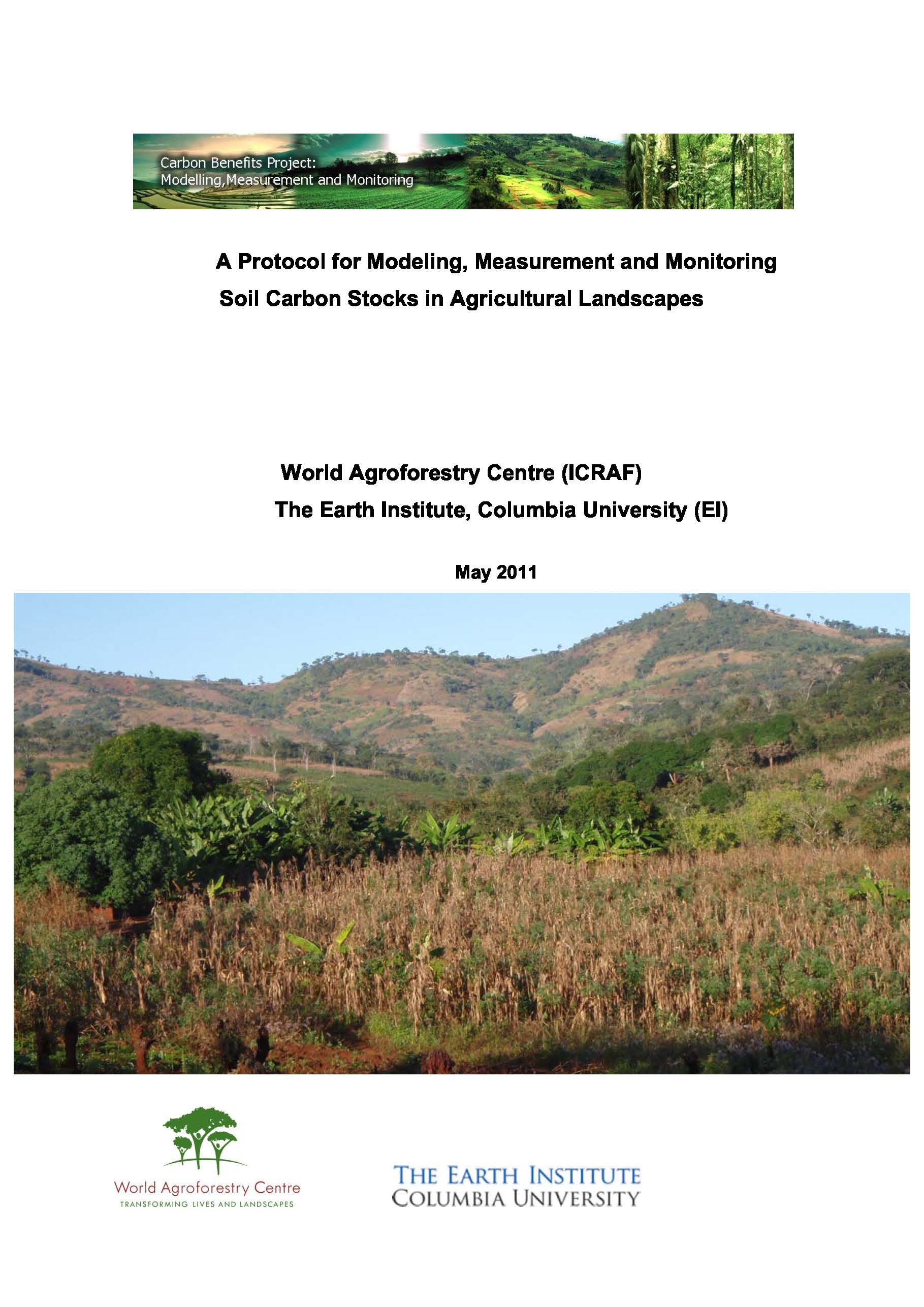 Carbon Benefits Project:
Modelling,Measurement and Monitoring

A Protocol for Modeling, Measurement and Monitoring Soil Carbon Stocks in Agricultural Landscapes

World Agroforestry Centre (ICRAF)
The Earth Institute, Columbia University (EI)

May 2011

World Agroforestry Centre
TRANSFORMING LIVES AND LANDSCAPES

THE EARTH INSTITUTE
COLUMBIA UNIVERSITY